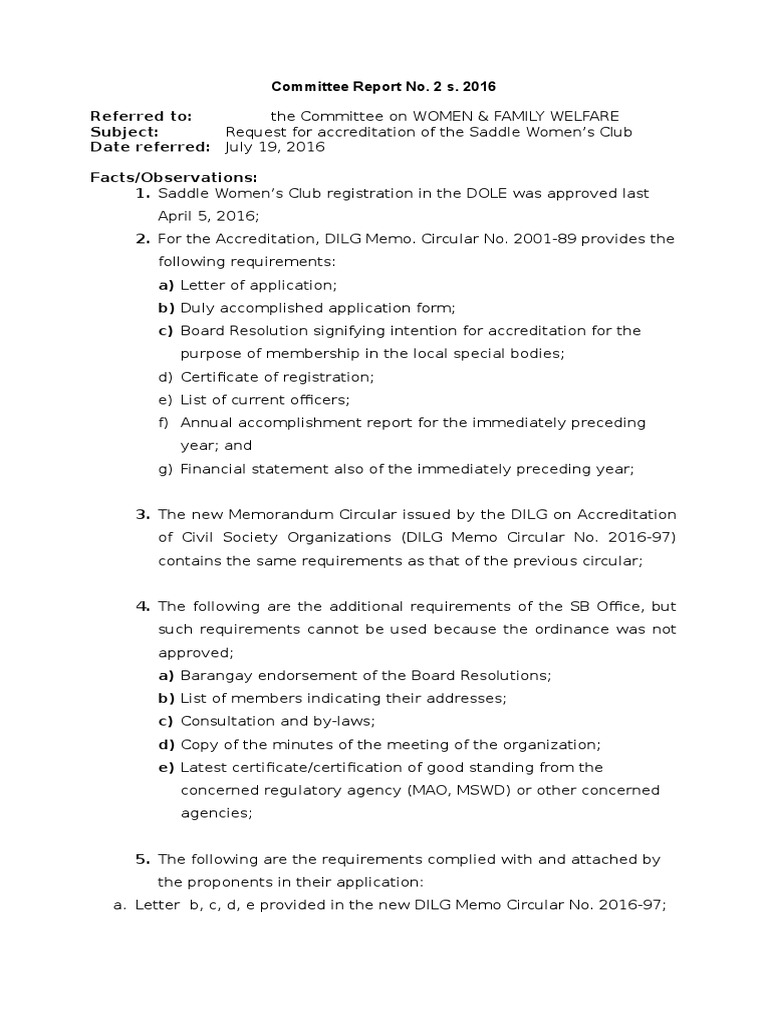 Committee Report No. 2 s. 2016

Referred to: the Committee on WOMEN & FAMILY WELFARE
Subject: Request for accreditation of the Saddle Women's Club
Date referred: July 19, 2016

Facts/Observations:
1. Saddle Women's Club registration in the DOLE was approved last April 5, 2016;
2. For the Accreditation, DILG Memo. Circular No. 2001-89 provides the following requirements:
a) Letter of application;
b) Duly accomplished application form;
c) Board Resolution signifying intention for accreditation for the purpose of membership in the local special bodies;
d) Certificate of registration;
e) List of current officers;
f) Annual accomplishment report for the immediately preceding year; and
g) Financial statement also of the immediately preceding year;

3. The new Memorandum Circular issued by the DILG on Accreditation of Civil Society Organizations (DILG Memo Circular No. 2016-97) contains the same requirements as that of the previous circular;

4. The following are the additional requirements of the SB Office, but such requirements cannot be used because the ordinance was not approved;
a) Barangay endorsement of the Board Resolutions;
b) List of members indicating their addresses;
c) Consultation and by-laws;
d) Copy of the minutes of the meeting of the organization;
e) Latest certificate/certification of good standing from the concerned regulatory agency (MAO, MSWD) or other concerned agencies;

5. The following are the requirements complied with and attached by the proponents in their application:
a. Letter b, c, d, e provided in the new DILG Memo Circular No. 2016-97;